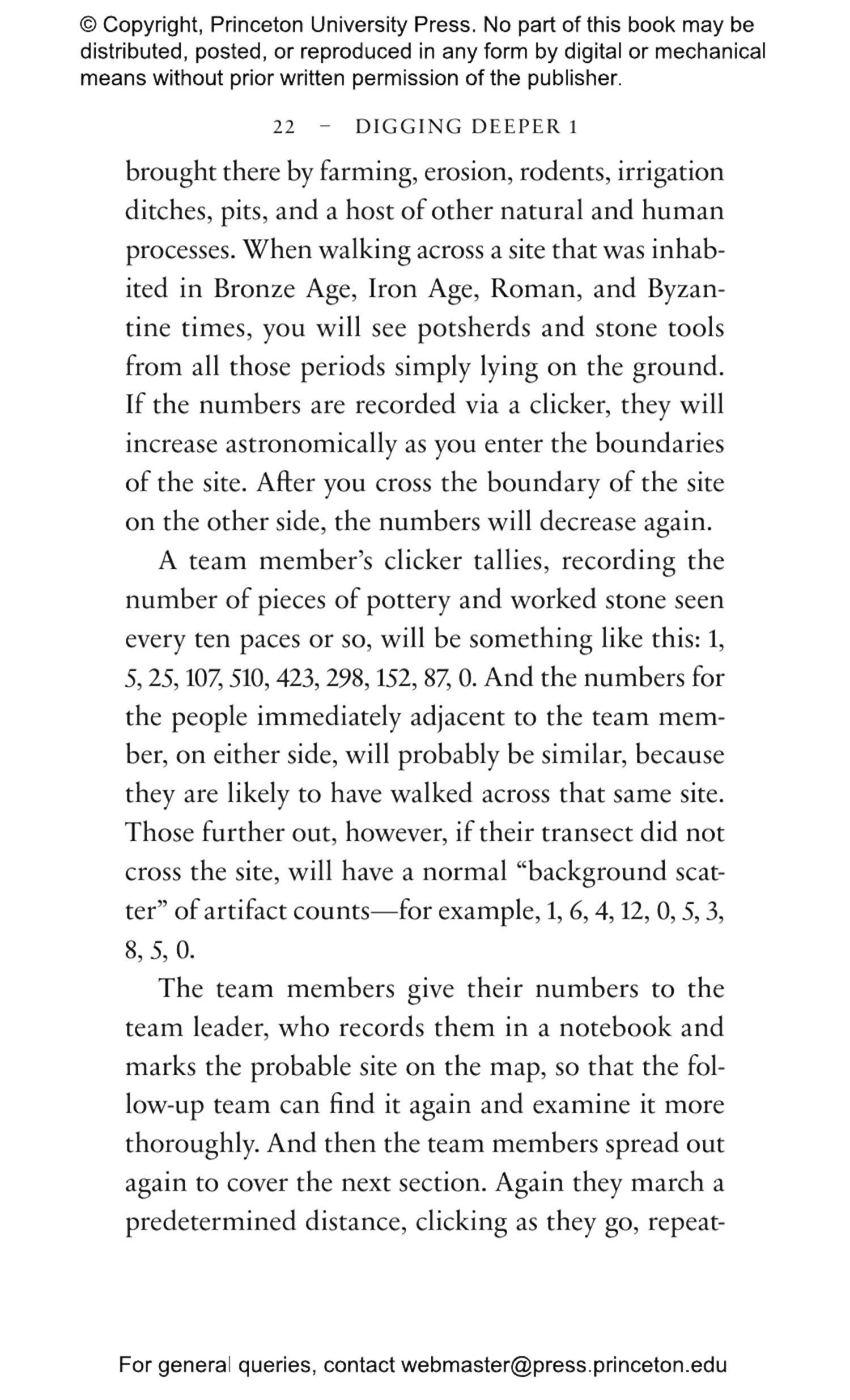 © Copyright, Princeton University Press. No part of this book may be distributed, posted, or reproduced in any form by digital or mechanical means without prior written permission of the publisher.

22 – DIGGING DEEPER 1

brought there by farming, erosion, rodents, irrigation ditches, pits, and a host of other natural and human processes. When walking across a site that was inhabited in Bronze Age, Iron Age, Roman, and Byzantine times, you will see potsherds and stone tools from all those periods simply lying on the ground. If the numbers are recorded via a clicker, they will increase astronomically as you enter the boundaries of the site. After you cross the boundary of the site on the other side, the numbers will decrease again.

A team member's clicker tallies, recording the number of pieces of pottery and worked stone seen every ten paces or so, will be something like this: 1, 5, 25, 107, 510, 423, 298, 152, 87, 0. And the numbers for the people immediately adjacent to the team member, on either side, will probably be similar, because they are likely to have walked across that same site. Those further out, however, if their transect did not cross the site, will have a normal "background scatter" of artifact counts—for example, 1, 6, 4, 12, 0, 5, 3, 8, 5, 0.

The team members give their numbers to the team leader, who records them in a notebook and marks the probable site on the map, so that the follow-up team can find it again and examine it more thoroughly. And then the team members spread out again to cover the next section. Again they march a predetermined distance, clicking as they go, repeat-

For general queries, contact webmaster@press.princeton.edu